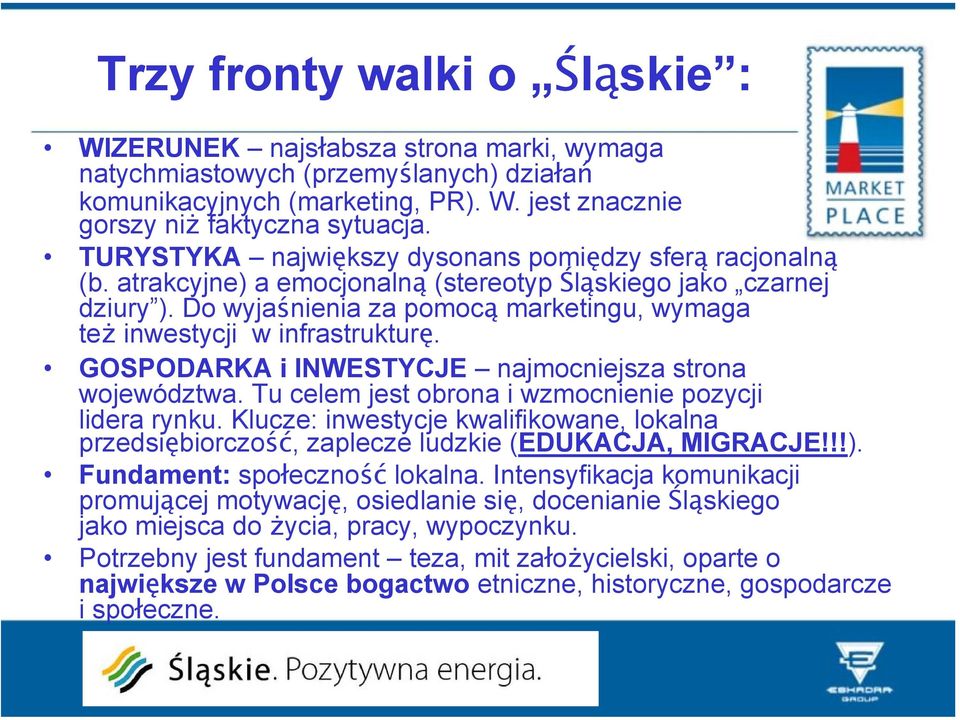 Trzy fronty walki o „Śląskie”:

MARKET PLACE

• WIZERUNEK – najsłabsza strona marki, wymaga natychmiastowych (przemyślanych) działań komunikacyjnych (marketing, PR). W. jest znacznie gorszy niż faktyczna sytuacja.
• TURYSTYKA – największy dysonans pomiędzy sferą racjonalną (b. atrakcyjne) a emocjonalną (stereotyp Śląskiego jako „czarnej dziury”). Do wyjaśnienia za pomocą marketingu, wymaga też inwestycji w infrastrukturę.
• GOSPODARKA i INWESTYCJE – najmocniejsza strona województwa. Tu celem jest obrona i wzmocnienie pozycji lidera rynku. Klucze: inwestycje kwalifikowane, lokalna przedsiębiorczość, zaplecze ludzkie (EDUKACJA, MIGRACJE!!!).
• Fundament: społeczność lokalna. Intensyfikacja komunikacji promującej motywację, osiedlanie się, docenianie Śląskiego jako miejsca do życia, pracy, wypoczynku.
• Potrzebny jest fundament – teza, mit założycielski, oparte o największe w Polsce bogactwo etniczne, historyczne, gospodarcze i społeczne.

Śląskie. Pozytywna energia.

ESKADRA GROUP